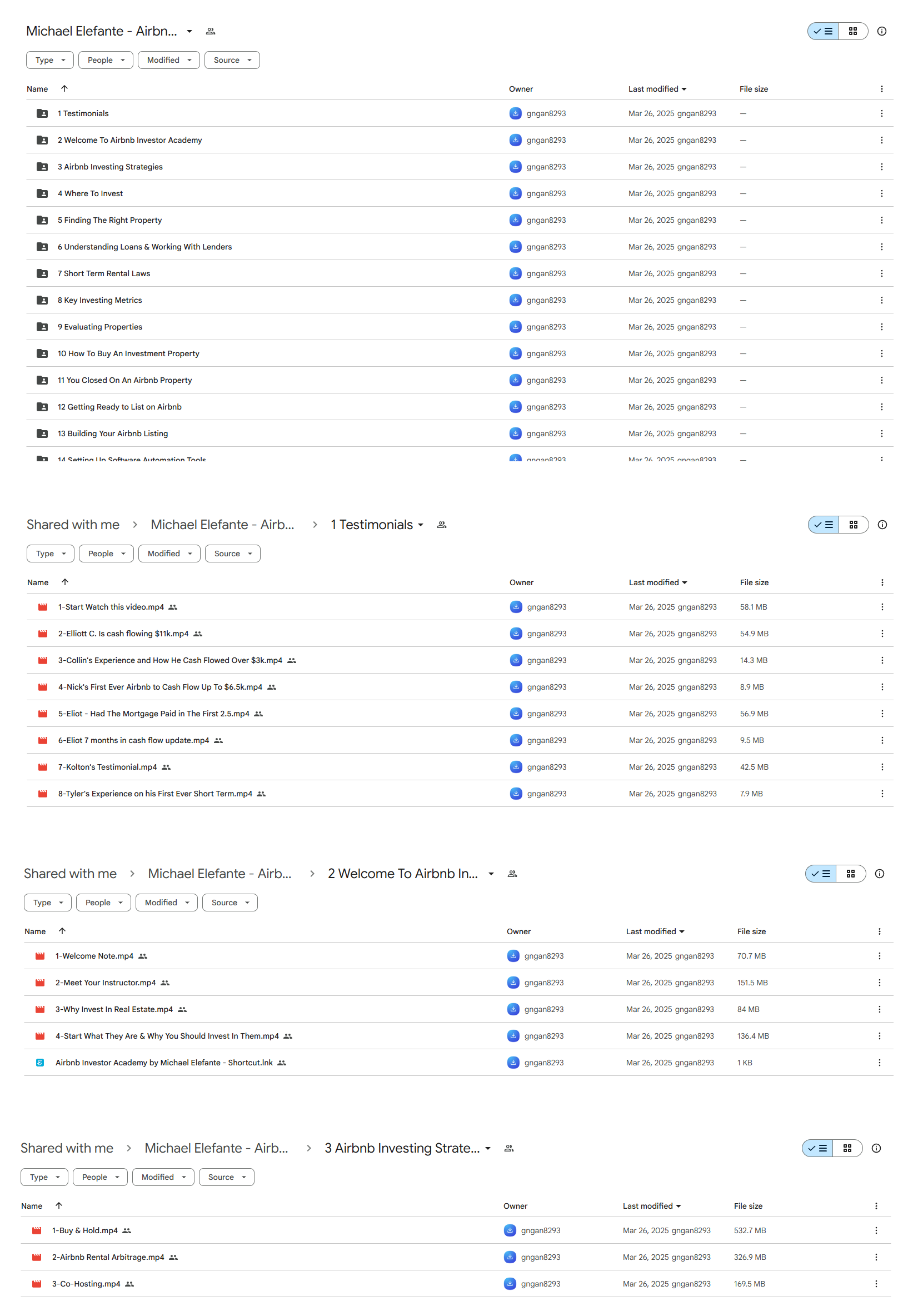 Michael Elefante - Airbn...

Type People Modified Source

| Name | Owner | Last modified | File size |
|---|---|---|---|
| 1 Testimonials | gngan8293 | Mar 26, 2025 gngan8293 | — |
| 2 Welcome To Airbnb Investor Academy | gngan8293 | Mar 26, 2025 gngan8293 | — |
| 3 Airbnb Investing Strategies | gngan8293 | Mar 26, 2025 gngan8293 | — |
| 4 Where To Invest | gngan8293 | Mar 26, 2025 gngan8293 | — |
| 5 Finding The Right Property | gngan8293 | Mar 26, 2025 gngan8293 | — |
| 6 Understanding Loans & Working With Lenders | gngan8293 | Mar 26, 2025 gngan8293 | — |
| 7 Short Term Rental Laws | gngan8293 | Mar 26, 2025 gngan8293 | — |
| 8 Key Investing Metrics | gngan8293 | Mar 26, 2025 gngan8293 | — |
| 9 Evaluating Properties | gngan8293 | Mar 26, 2025 gngan8293 | — |
| 10 How To Buy An Investment Property | gngan8293 | Mar 26, 2025 gngan8293 | — |
| 11 You Closed On An Airbnb Property | gngan8293 | Mar 26, 2025 gngan8293 | — |
| 12 Getting Ready to List on Airbnb | gngan8293 | Mar 26, 2025 gngan8293 | — |
| 13 Building Your Airbnb Listing | gngan8293 | Mar 26, 2025 gngan8293 | — |
| 14 Setting Up Software Automation Tools | gngan8293 | Mar 26, 2025 gngan8293 | — |

Shared with me > Michael Elefante - Airb... > 1 Testimonials

Type People Modified Source

| Name | Owner | Last modified | File size |
|---|---|---|---|
| 1-Start Watch this video.mp4 | gngan8293 | Mar 26, 2025 gngan8293 | 58.1 MB |
| 2-Elliott C. Is cash flowing $11k.mp4 | gngan8293 | Mar 26, 2025 gngan8293 | 54.9 MB |
| 3-Collin's Experience and How He Cash Flowed Over $3k.mp4 | gngan8293 | Mar 26, 2025 gngan8293 | 14.3 MB |
| 4-Nick's First Ever Airbnb to Cash Flow Up To $6.5k.mp4 | gngan8293 | Mar 26, 2025 gngan8293 | 8.9 MB |
| 5-Eliot - Had The Mortgage Paid in The First 2.5.mp4 | gngan8293 | Mar 26, 2025 gngan8293 | 56.9 MB |
| 6-Eliot 7 months in cash flow update.mp4 | gngan8293 | Mar 26, 2025 gngan8293 | 9.5 MB |
| 7-Kolton's Testimonial.mp4 | gngan8293 | Mar 26, 2025 gngan8293 | 42.5 MB |
| 8-Tyler's Experience on his First Ever Short Term.mp4 | gngan8293 | Mar 26, 2025 gngan8293 | 7.9 MB |

Shared with me > Michael Elefante - Airb... > 2 Welcome To Airbnb In...

Type People Modified Source

| Name | Owner | Last modified | File size |
|---|---|---|---|
| 1-Welcome Note.mp4 | gngan8293 | Mar 26, 2025 gngan8293 | 70.7 MB |
| 2-Meet Your Instructor.mp4 | gngan8293 | Mar 26, 2025 gngan8293 | 151.5 MB |
| 3-Why Invest In Real Estate.mp4 | gngan8293 | Mar 26, 2025 gngan8293 | 84 MB |
| 4-Start What They Are & Why You Should Invest In Them.mp4 | gngan8293 | Mar 26, 2025 gngan8293 | 136.4 MB |
| Airbnb Investor Academy by Michael Elefante - Shortcut.lnk | gngan8293 | Mar 26, 2025 gngan8293 | 1 KB |

Shared with me > Michael Elefante - Airb... > 3 Airbnb Investing Strate...

Type People Modified Source

| Name | Owner | Last modified | File size |
|---|---|---|---|
| 1-Buy & Hold.mp4 | gngan8293 | Mar 26, 2025 gngan8293 | 532.7 MB |
| 2-Airbnb Rental Arbitrage.mp4 | gngan8293 | Mar 26, 2025 gngan8293 | 326.9 MB |
| 3-Co-Hosting.mp4 | gngan8293 | Mar 26, 2025 gngan8293 | 169.5 MB |